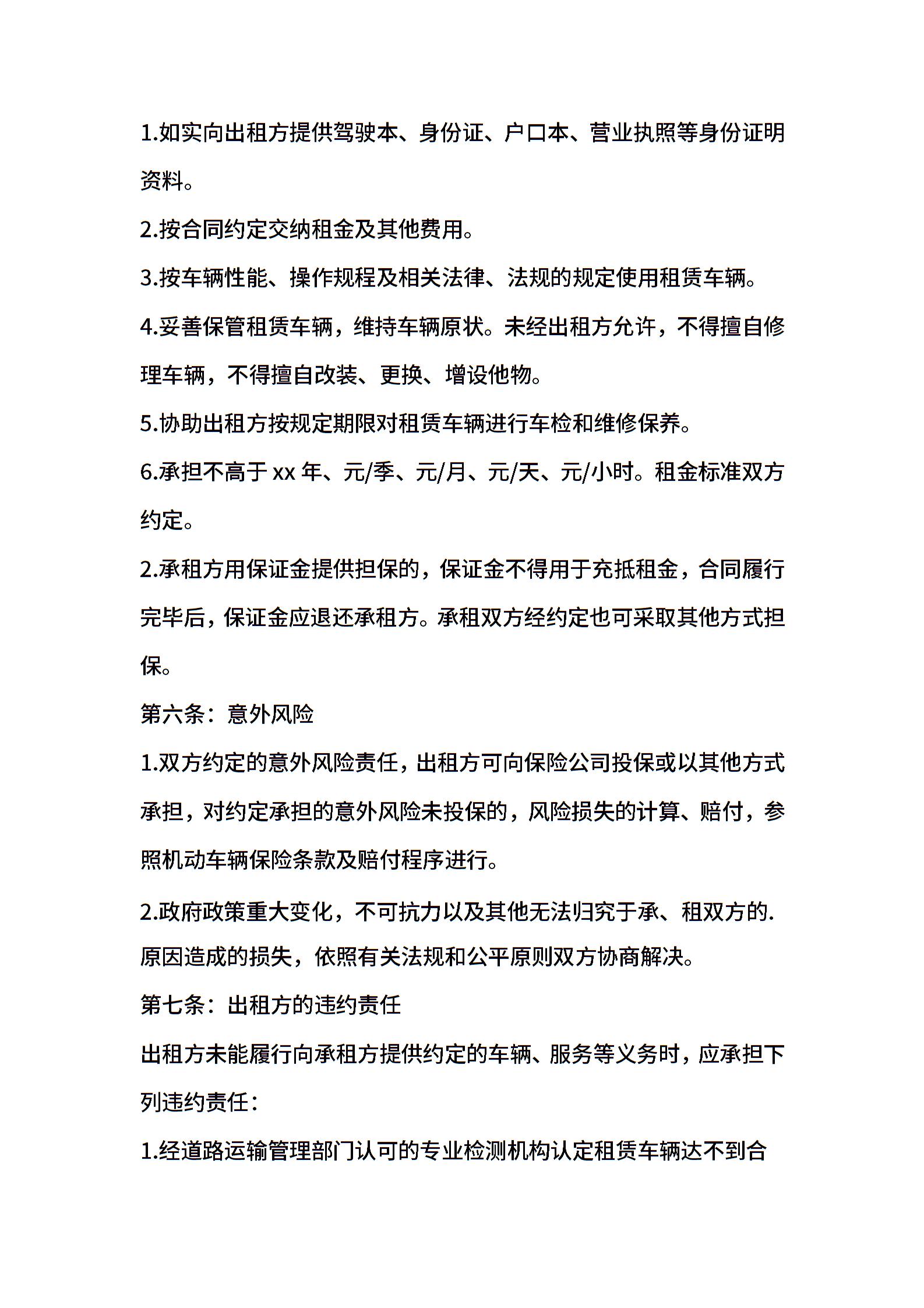 1.如实向出租方提供驾驶本、身份证、户口本、营业执照等身份证明资料。

2.按合同约定交纳租金及其他费用。

3.按车辆性能、操作规程及相关法律、法规的规定使用租赁车辆。

4.妥善保管租赁车辆，维持车辆原状。未经出租方允许，不得擅自修理车辆，不得擅自改装、更换、增设他物。

5.协助出租方按规定期限对租赁车辆进行车检和维修保养。

6.承担不高于 xx 年、元/季、元/月、元/天、元/小时。租金标准双方约定。

2.承租方用保证金提供担保的，保证金不得用于充抵租金，合同履行完毕后，保证金应退还承租方。承租双方经约定也可采取其他方式担保。

第六条：意外风险

1.双方约定的意外风险责任，出租方可向保险公司投保或以其他方式承担，对约定承担的意外风险未投保的，风险损失的计算、赔付，参照机动车辆保险条款及赔付程序进行。

2.政府政策重大变化，不可抗力以及其他无法归究于承、租双方的.原因造成的损失，依照有关法规和公平原则双方协商解决。

第七条：出租方的违约责任

出租方未能履行向承租方提供约定的车辆、服务等义务时，应承担下列违约责任：

1.经道路运输管理部门认可的专业检测机构认定租赁车辆达不到合